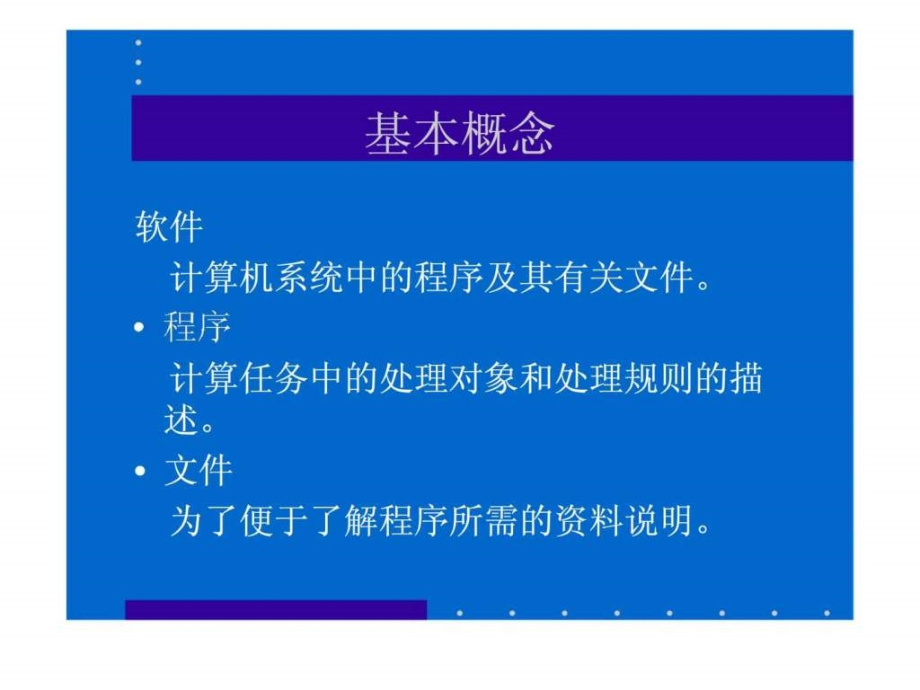 基本概念

软件

计算机系统中的程序及其有关文件。

• 程序

计算任务中的处理对象和处理规则的描述。

• 文件

为了便于了解程序所需的资料说明。